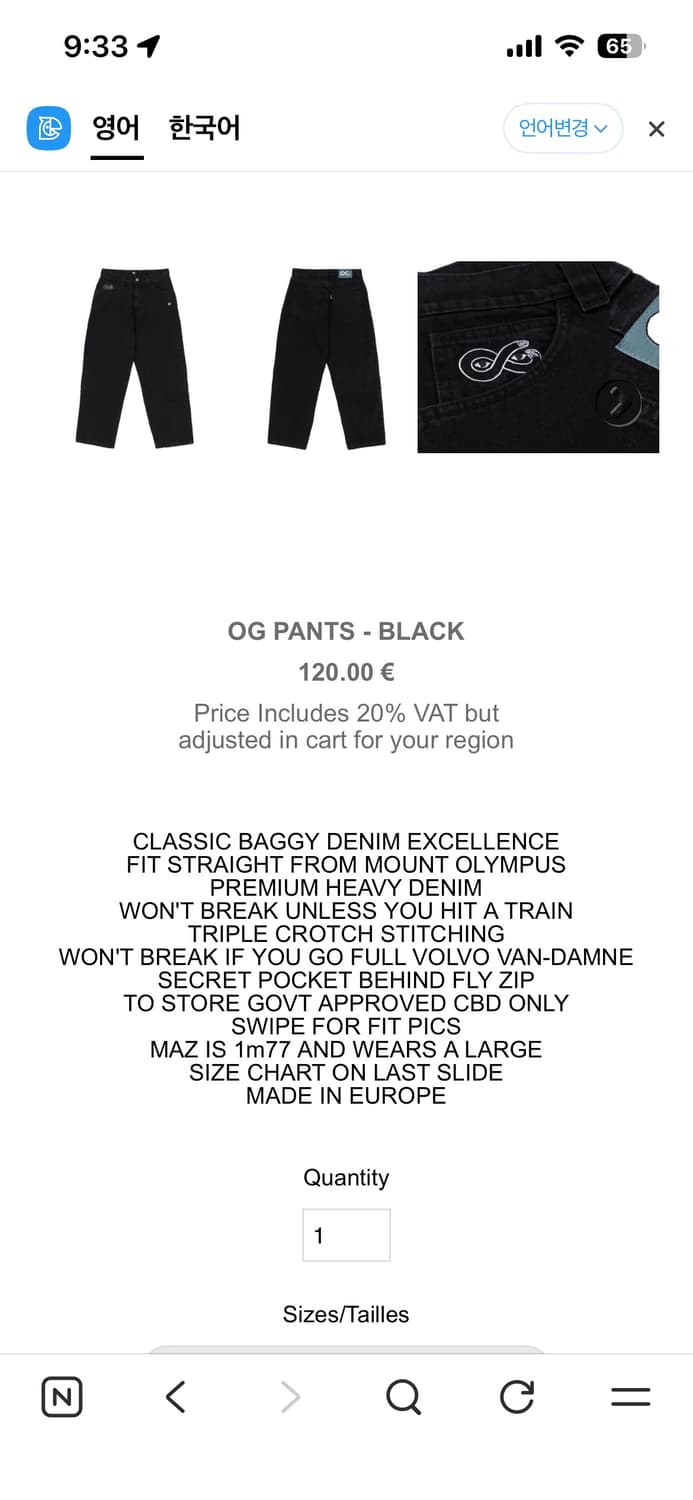 9:33

65

영어 한국어

언어변경

OG PANTS - BLACK

120.00 €

Price Includes 20% VAT but adjusted in cart for your region

CLASSIC BAGGY DENIM EXCELLENCE
FIT STRAIGHT FROM MOUNT OLYMPUS
PREMIUM HEAVY DENIM
WON'T BREAK UNLESS YOU HIT A TRAIN
TRIPLE CROTCH STITCHING
WON'T BREAK IF YOU GO FULL VOLVO VAN-DAMNE
SECRET POCKET BEHIND FLY ZIP
TO STORE GOVT APPROVED CBD ONLY
SWIPE FOR FIT PICS
MAZ IS 1m77 AND WEARS A LARGE
SIZE CHART ON LAST SLIDE
MADE IN EUROPE

Quantity

1

Sizes/Tailles

N